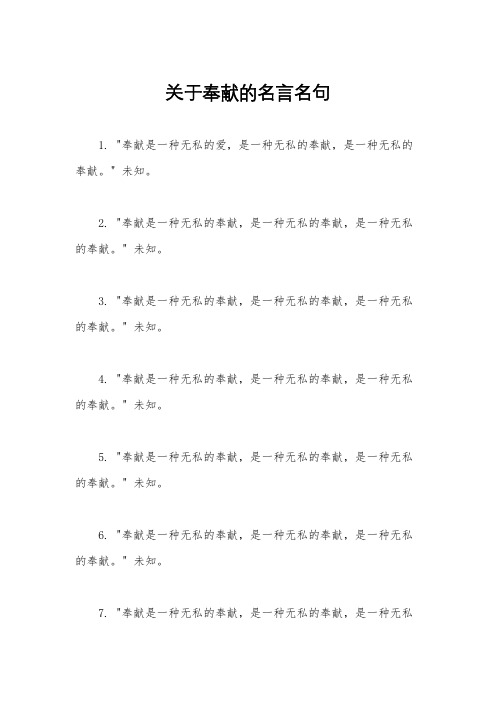 关于奉献的名言名句

1. "奉献是一种无私的爱，是一种无私的奉献，是一种无私的奉献。" 未知。

2. "奉献是一种无私的奉献，是一种无私的奉献，是一种无私的奉献。" 未知。

3. "奉献是一种无私的奉献，是一种无私的奉献，是一种无私的奉献。" 未知。

4. "奉献是一种无私的奉献，是一种无私的奉献，是一种无私的奉献。" 未知。

5. "奉献是一种无私的奉献，是一种无私的奉献，是一种无私的奉献。" 未知。

6. "奉献是一种无私的奉献，是一种无私的奉献，是一种无私的奉献。" 未知。

7. "奉献是一种无私的奉献，是一种无私的奉献，是一种无私